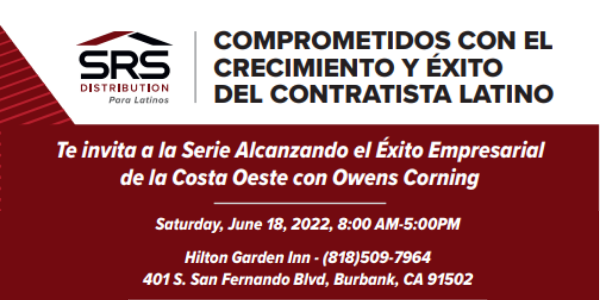 SRS
DISTRIBUTION
Para Latinos

COMPROMETIDOS CON EL CRECIMIENTO Y ÉXITO DEL CONTRATISTA LATINO

Te invita a la Serie Alcanzando el Éxito Empresarial de la Costa Oeste con Owens Corning

Saturday, June 18, 2022, 8:00 AM-5:00PM

Hilton Garden Inn - (818)509-7964
401 S. San Fernando Blvd, Burbank, CA 91502